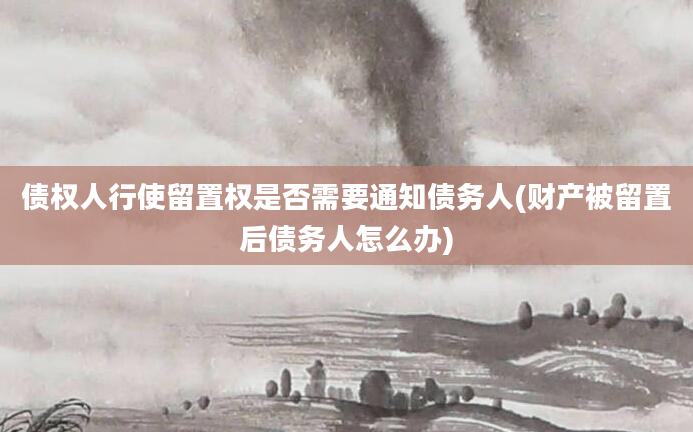 债权人行使留置权是否需要通知债务人(财产被留置后债务人怎么办)